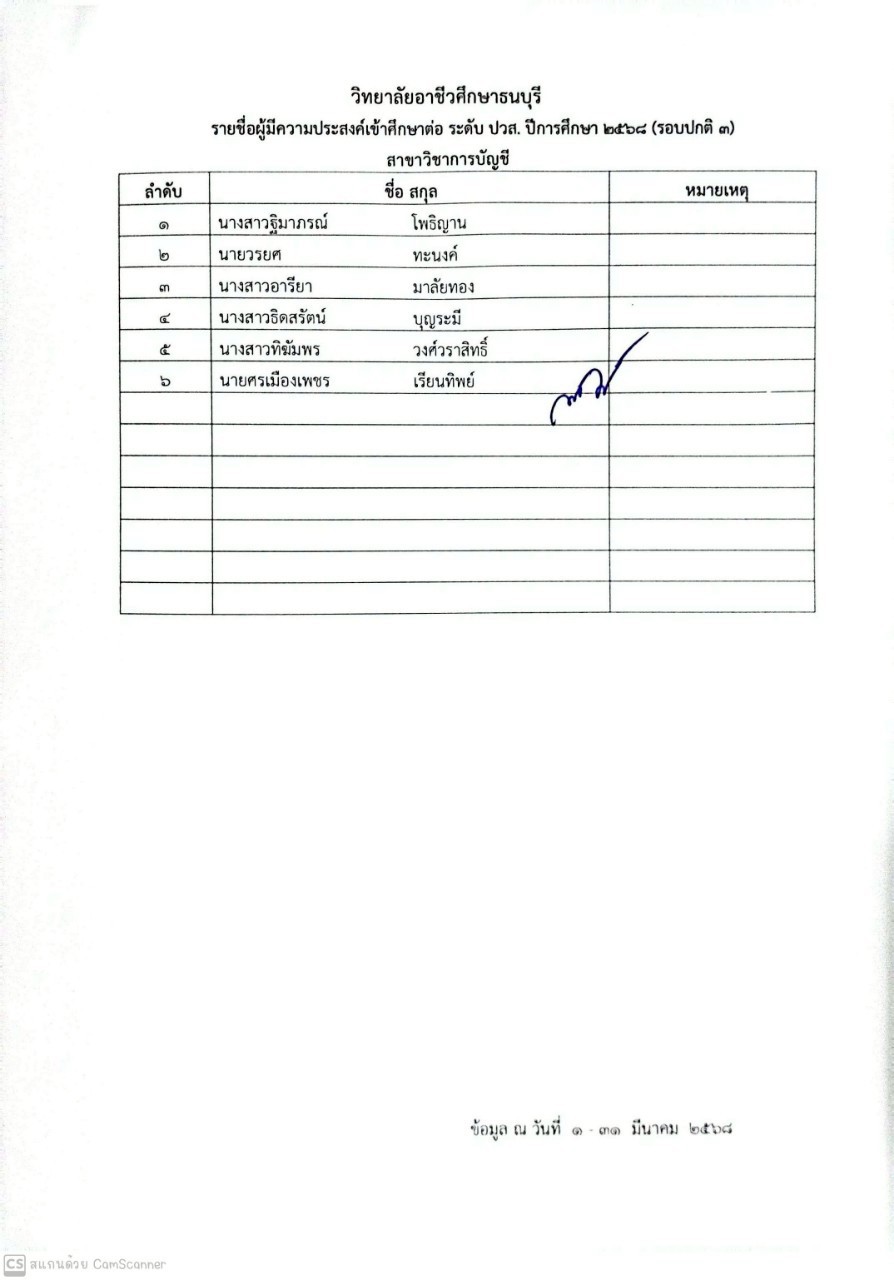 วิทยาลัยอาชีวศึกษาธนบุรี
รายชื่อผู้มีความประสงค์เข้าศึกษาต่อ ระดับ ปวส. ปีการศึกษา ๒๕๖๘ (รอบปกติ ๓)
สาขาวิชาการบัญชี

| ลำดับ | ชื่อ สกุล | หมายเหตุ |
|---|---|---|
| ๑ | นางสาวฐิมาภรณ์ โพธิญาน | |
| ๒ | นายวรยศ ทะนงค์ | |
| ๓ | นางสาวอารียา มาลัยทอง | |
| ๔ | นางสาวธิดสรัตน์ บุญระมี | |
| ๕ | นางสาวทิฆัมพร วงศ์วราสิทธิ์ | |
| ๖ | นายศรเมืองเพชร เรียนทิพย์ | |
| | | |
| | | |
| | | |
| | | |
| | | |
| | | |
| | | |

ข้อมูล ณ วันที่ ๑ - ๓๑ มีนาคม ๒๕๖๘

CS สแกนด้วย CamScanner